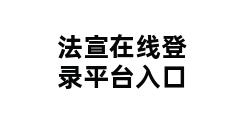 法宣在线登录平台入口